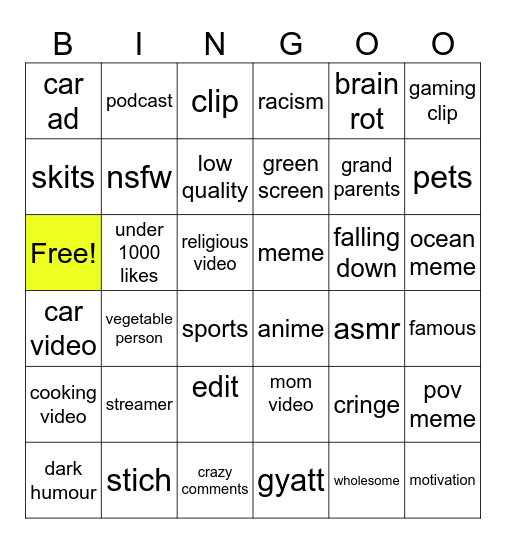 | B | I | N | G | O | O |
|---|---|---|---|---|---|
| car ad | podcast | clip | racism | brain rot | gaming clip |
| skits | nsfw | low quality | green screen | grand parents | pets |
| Free! | under 1000 likes | religious video | meme | falling down | ocean meme |
| car video | vegetable person | sports | anime | asmr | famous |
| cooking video | streamer | edit | mom video | cringe | pov meme |
| dark humour | stich | crazy comments | gyatt | wholesome | motivation |